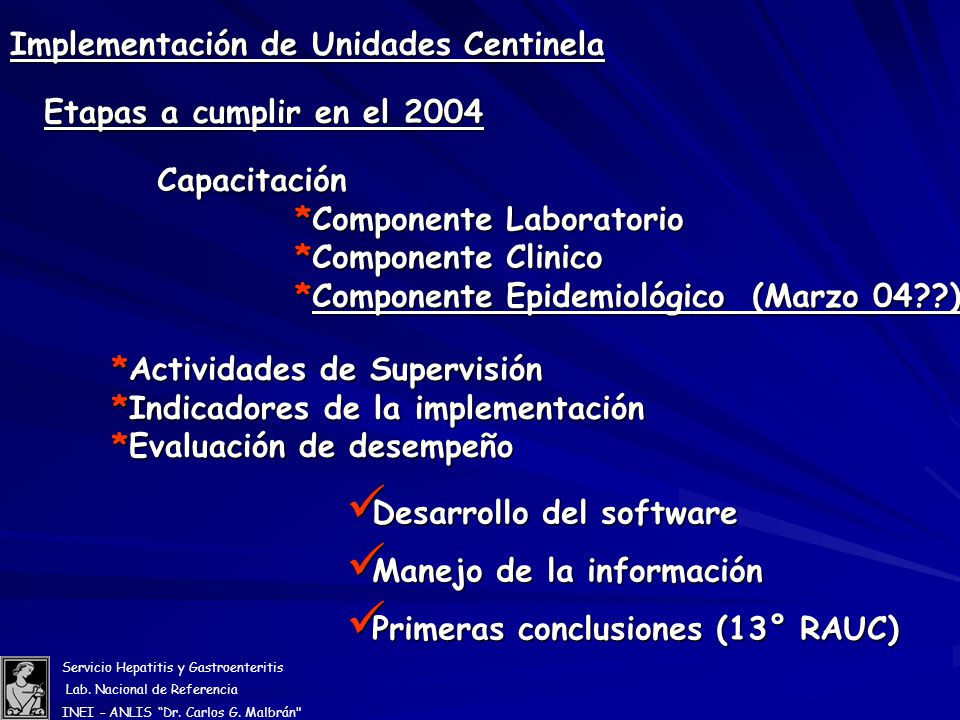 Implementación de Unidades Centinela

Etapas a cumplir en el 2004

Capacitación
*Componente Laboratorio
*Componente Clinico
*Componente Epidemiológico (Marzo 04??)

*Actividades de Supervisión
*Indicadores de la implementación
*Evaluación de desempeño

✓Desarrollo del software
✓Manejo de la información
✓Primeras conclusiones (13° RAUC)

Servicio Hepatitis y Gastroenteritis
Lab. Nacional de Referencia
INEI – ANLIS "Dr. Carlos G. Malbrán"